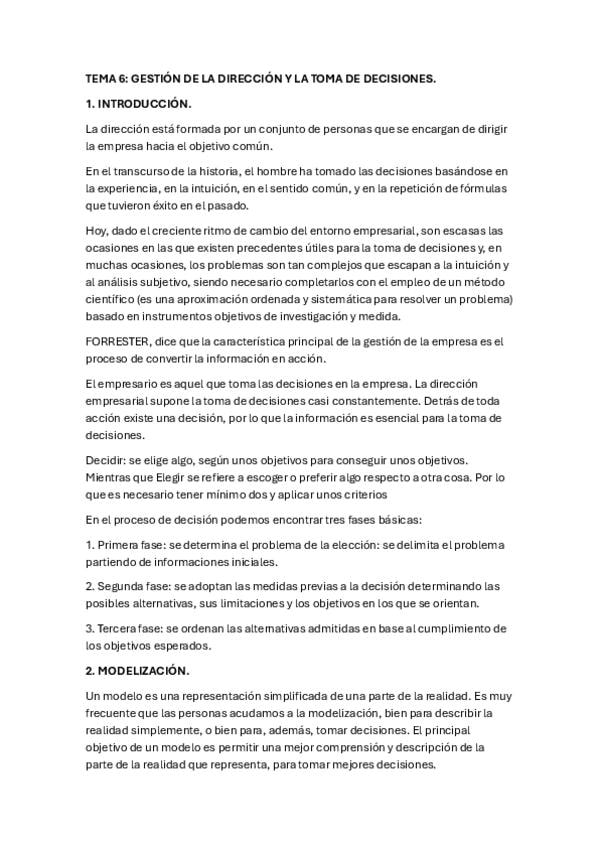 TEMA 6: GESTIÓN DE LA DIRECCIÓN Y LA TOMA DE DECISIONES.

1. INTRODUCCIÓN.

La dirección está formada por un conjunto de personas que se encargan de dirigir la empresa hacia el objetivo común.

En el transcurso de la historia, el hombre ha tomado las decisiones basándose en la experiencia, en la intuición, en el sentido común, y en la repetición de fórmulas que tuvieron éxito en el pasado.

Hoy, dado el creciente ritmo de cambio del entorno empresarial, son escasas las ocasiones en las que existen precedentes útiles para la toma de decisiones y, en muchas ocasiones, los problemas son tan complejos que escapan a la intuición y al análisis subjetivo, siendo necesario completarlos con el empleo de un método científico (es una aproximación ordenada y sistemática para resolver un problema) basado en instrumentos objetivos de investigación y medida.

FORRESTER, dice que la característica principal de la gestión de la empresa es el proceso de convertir la información en acción.

El empresario es aquel que toma las decisiones en la empresa. La dirección empresarial supone la toma de decisiones casi constantemente. Detrás de toda acción existe una decisión, por lo que la información es esencial para la toma de decisiones.

Decidir: se elige algo, según unos objetivos para conseguir unos objetivos. Mientras que Elegir se refiere a escoger o preferir algo respecto a otra cosa. Por lo que es necesario tener mínimo dos y aplicar unos criterios

En el proceso de decisión podemos encontrar tres fases básicas:

1. Primera fase: se determina el problema de la elección: se delimita el problema partiendo de informaciones iniciales.

2. Segunda fase: se adoptan las medidas previas a la decisión determinando las posibles alternativas, sus limitaciones y los objetivos en los que se orientan.

3. Tercera fase: se ordenan las alternativas admitidas en base al cumplimiento de los objetivos esperados.

2. MODELIZACIÓN.

Un modelo es una representación simplificada de una parte de la realidad. Es muy frecuente que las personas acudamos a la modelización, bien para describir la realidad simplemente, o bien para, además, tomar decisiones. El principal objetivo de un modelo es permitir una mejor comprensión y descripción de la parte de la realidad que representa, para tomar mejores decisiones.